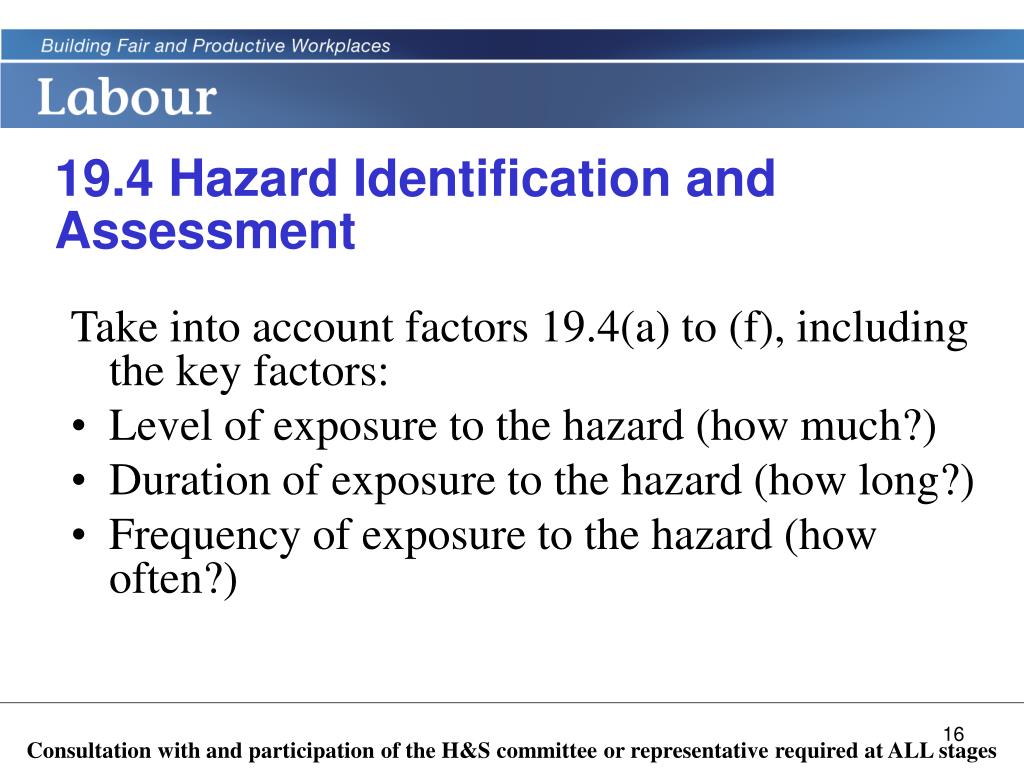 Building Fair and Productive Workplaces

Labour

19.4 Hazard Identification and Assessment

Take into account factors 19.4(a) to (f), including the key factors:

• Level of exposure to the hazard (how much?)
• Duration of exposure to the hazard (how long?)
• Frequency of exposure to the hazard (how often?)

16

Consultation with and participation of the H&S committee or representative required at ALL stages